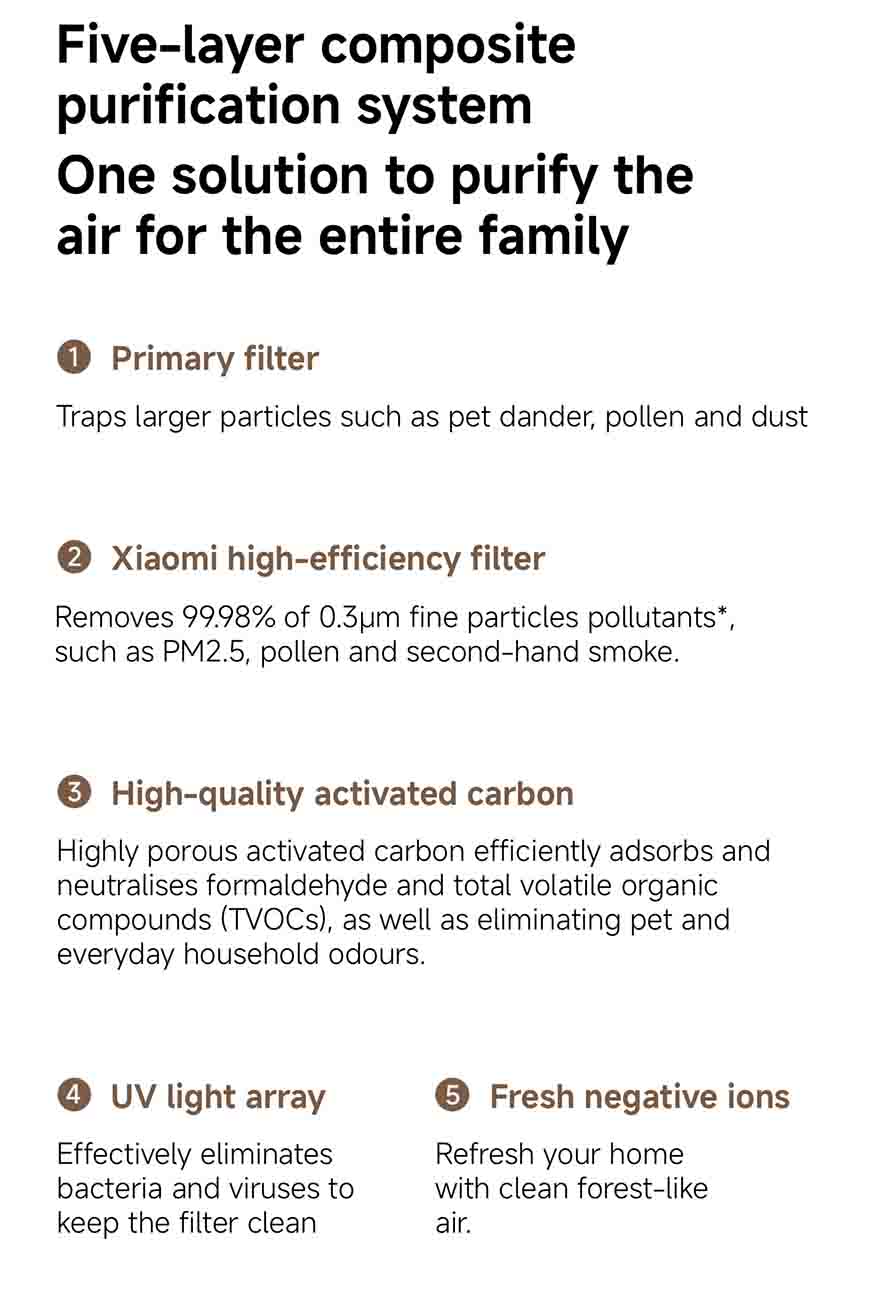 Five-layer composite purification system

One solution to purify the air for the entire family

1 Primary filter

Traps larger particles such as pet dander, pollen and dust

2 Xiaomi high-efficiency filter

Removes 99.98% of 0.3μm fine particles pollutants*, such as PM2.5, pollen and second-hand smoke.

3 High-quality activated carbon

Highly porous activated carbon efficiently adsorbs and neutralises formaldehyde and total volatile organic compounds (TVOCs), as well as eliminating pet and everyday household odours.

4 UV light array

Effectively eliminates bacteria and viruses to keep the filter clean

5 Fresh negative ions

Refresh your home with clean forest-like air.